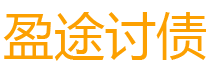 盈途讨债